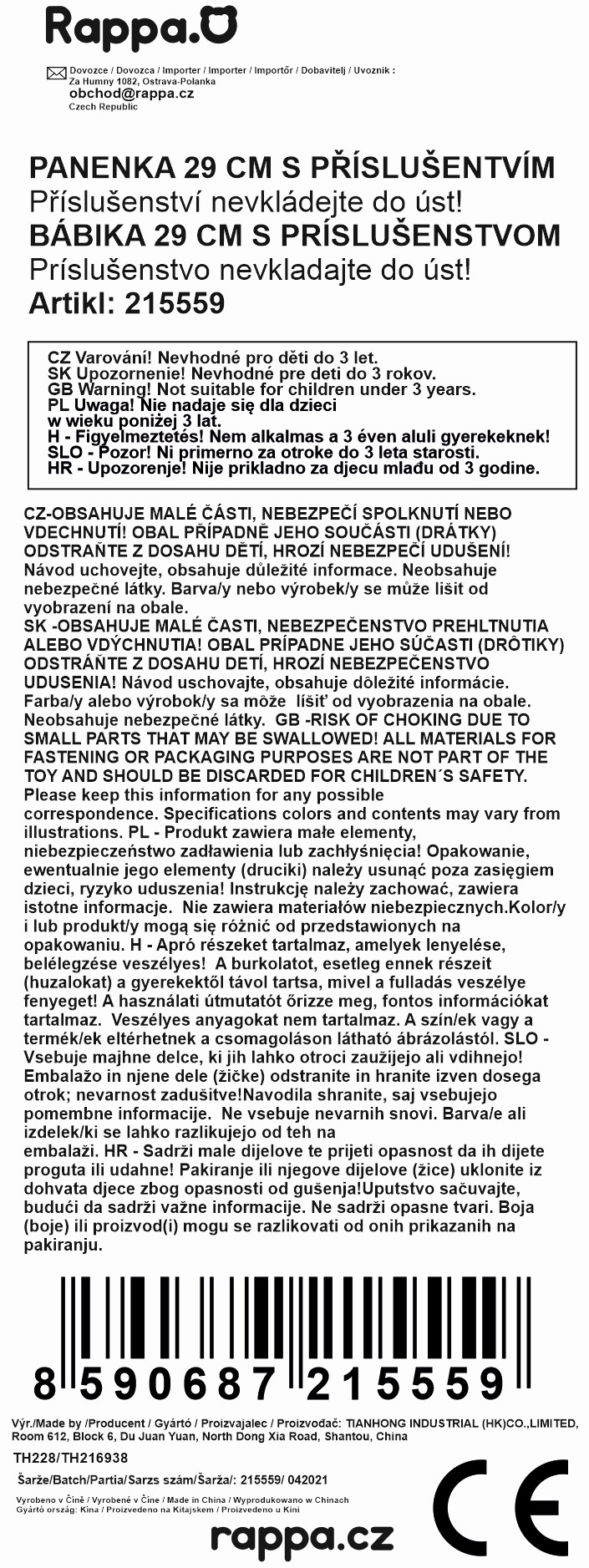 Rappa.

Dovozce / Dovozca / Importer / Importer / Importőr / Dobavitelj / Uvoznik :
Za Humny 1082, Ostrava-Polanka
obchod@rappa.cz
Czech Republic

PANENKA 29 CM S PŘÍSLUŠENTVÍM
Příslušenství nevkládejte do úst!
BÁBIKA 29 CM S PRÍSLUŠENSTVOM
Príslušenstvo nevkladajte do úst!
Artikl: 215559

CZ Varování! Nevhodné pro děti do 3 let.
SK Upozornenie! Nevhodné pre deti do 3 rokov.
GB Warning! Not suitable for children under 3 years.
PL Uwaga! Nie nadaje się dla dzieci w wieku poniżej 3 lat.
H - Figyelmeztetés! Nem alkalmas a 3 éven aluli gyerekeknek!
SLO - Pozor! Ni primerno za otroke do 3 leta starosti.
HR - Upozorenje! Nije prikladno za djecu mlađu od 3 godine.

CZ-OBSAHUJE MALÉ ČÁSTI, NEBEZPEČÍ SPOLKNUTÍ NEBO VDECHNUTÍ! OBAL PŘÍPADNĚ JEHO SOUČÁSTI (DRÁTKY) ODSTRAŇTE Z DOSAHU DĚTÍ, HROZÍ NEBEZPEČÍ UDUŠENÍ! Návod uchovejte, obsahuje důležité informace. Neobsahuje nebezpečné látky. Barva/y nebo výrobek/y se může lišit od vyobrazení na obale.
SK -OBSAHUJE MALÉ ČASTI, NEBEZPEČENSTVO PREHLTNUTIA ALEBO VDÝCHNUTIA! OBAL PRÍPADNE JEHO SÚČASTI (DRÔTIKY) ODSTRÁŇTE Z DOSAHU DETÍ, HROZÍ NEBEZPEČENSTVO UDUSENIA! Návod uschovajte, obsahuje dôležité informácie. Farba/y alebo výrobok/y sa môže líšiť od vyobrazenia na obale. Neobsahuje nebezpečné látky. GB -RISK OF CHOKING DUE TO SMALL PARTS THAT MAY BE SWALLOWED! ALL MATERIALS FOR FASTENING OR PACKAGING PURPOSES ARE NOT PART OF THE TOY AND SHOULD BE DISCARDED FOR CHILDREN´S SAFETY. Please keep this information for any possible correspondence. Specifications colors and contents may vary from illustrations. PL - Produkt zawiera małe elementy, niebezpieczeństwo zadławienia lub zachłyśnięcia! Opakowanie, ewentualnie jego elementy (druciki) należy usunąć poza zasięgiem dzieci, ryzyko uduszenia! Instrukcję należy zachować, zawiera istotne informacje. Nie zawiera materiałów niebezpiecznych.Kolor/y i lub produkt/y mogą się różnić od przedstawionych na opakowaniu. H - Apró részeket tartalmaz, amelyek lenyelése, belélegzése veszélyes! A burkolatot, esetleg ennek részeit (huzalokat) a gyerekektől távol tartsa, mivel a fulladás veszélye fenyeget! A használati útmutatót őrizze meg, fontos információkat tartalmaz. Veszélyes anyagokat nem tartalmaz. A szín/ek vagy a termék/ek eltérhetnek a csomagoláson látható ábrázolástól. SLO - Vsebuje majhne delce, ki jih lahko otroci zaužijejo ali vdihnejo! Embalažo in njene dele (žičke) odstranite in hranite izven dosega otrok; nevarnost zadušitve!Navodila shranite, saj vsebujejo pomembne informacije. Ne vsebuje nevarnih snovi. Barva/e ali izdelek/ki se lahko razlikujejo od teh na embalaži. HR - Sadrži male dijelove te prijeti opasnost da ih dijete proguta ili udahne! Pakiranje ili njegove dijelove (žice) uklonite iz dohvata djece zbog opasnosti od gušenja!Uputstvo sačuvajte, budući da sadrži važne informacije. Ne sadrži opasne tvari. Boja (boje) ili proizvod(i) mogu se razlikovati od onih prikazanih na pakiranju.

8 590687 215559

Výr./Made by /Producent / Gyártó / Proizvajalec / Proizvođač: TIANHONG INDUSTRIAL (HK)CO.,LIMITED, Room 612, Block 6, Du Juan Yuan, North Dong Xia Road, Shantou, China

TH228/TH216938

Šarže/Batch/Partia/Sarzs szám/Šarža/: 215559/ 042021

Vyrobeno v Číně / Vyrobené v Číne / Made in China / Wyprodukowano w Chinach
Gyártó ország: Kína / Proizvedeno na Kitajskem / Proizvedeno u Kini

rappa.cz

CE